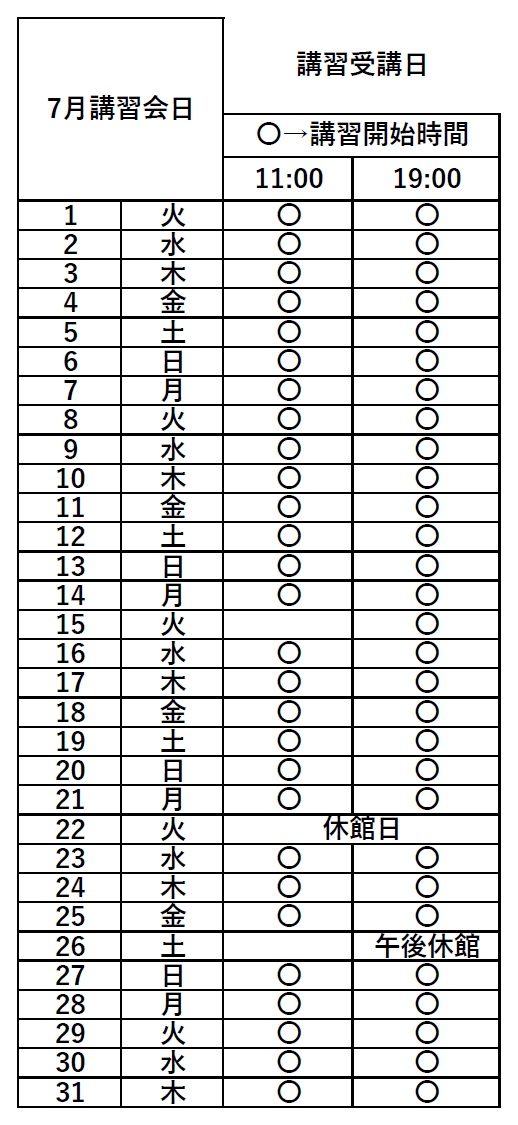 | 7月講習会日 | | 講習受講日 | |
|---|---|---|---|
| | | ○→講習開始時間 | |
| | | 11:00 | 19:00 |
| 1 | 火 | ○ | ○ |
| 2 | 水 | ○ | ○ |
| 3 | 木 | ○ | ○ |
| 4 | 金 | ○ | ○ |
| 5 | 土 | ○ | ○ |
| 6 | 日 | ○ | ○ |
| 7 | 月 | ○ | ○ |
| 8 | 火 | ○ | ○ |
| 9 | 水 | ○ | ○ |
| 10 | 木 | ○ | ○ |
| 11 | 金 | ○ | ○ |
| 12 | 土 | ○ | ○ |
| 13 | 日 | ○ | ○ |
| 14 | 月 | ○ | ○ |
| 15 | 火 | | ○ |
| 16 | 水 | ○ | ○ |
| 17 | 木 | ○ | ○ |
| 18 | 金 | ○ | ○ |
| 19 | 土 | ○ | ○ |
| 20 | 日 | ○ | ○ |
| 21 | 月 | ○ | ○ |
| 22 | 火 | 休館日 | |
| 23 | 水 | ○ | ○ |
| 24 | 木 | ○ | ○ |
| 25 | 金 | ○ | ○ |
| 26 | 土 | | 午後休館 |
| 27 | 日 | ○ | ○ |
| 28 | 月 | ○ | ○ |
| 29 | 火 | ○ | ○ |
| 30 | 水 | ○ | ○ |
| 31 | 木 | ○ | ○ |